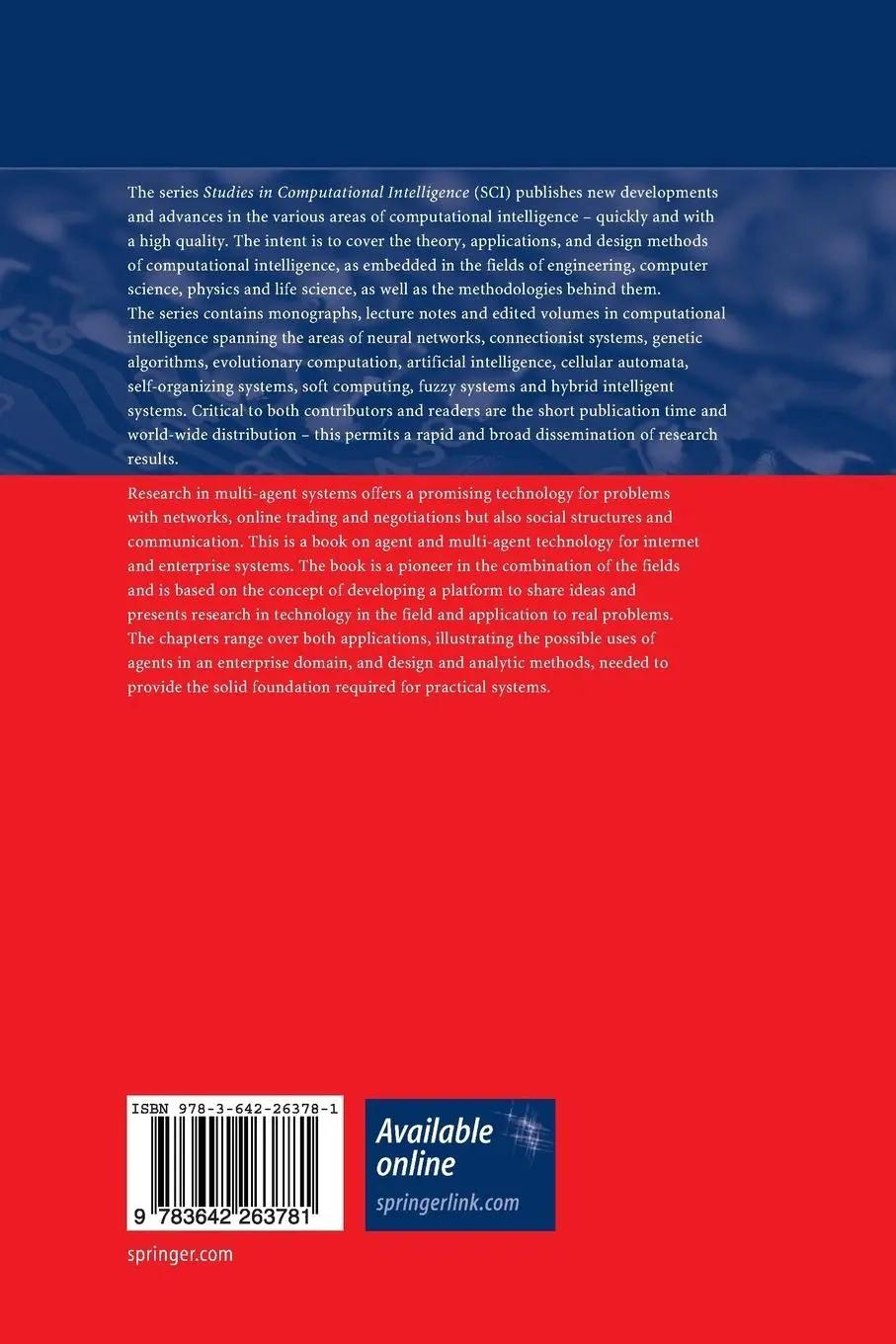 The series Studies in Computational Intelligence (SCI) publishes new developments and advances in the various areas of computational intelligence – quickly and with a high quality. The intent is to cover the theory, applications, and design methods of computational intelligence, as embedded in the fields of engineering, computer science, physics and life science, as well as the methodologies behind them. The series contains monographs, lecture notes and edited volumes in computational intelligence spanning the areas of neural networks, connectionist systems, genetic algorithms, evolutionary computation, artificial intelligence, cellular automata, self-organizing systems, soft computing, fuzzy systems and hybrid intelligent systems. Critical to both contributors and readers are the short publication time and world-wide distribution – this permits a rapid and broad dissemination of research results.

Research in multi-agent systems offers a promising technology for problems with networks, online trading and negotiations but also social structures and communication. This is a book on agent and multi-agent technology for internet and enterprise systems. The book is a pioneer in the combination of the fields and is based on the concept of developing a platform to share ideas and presents research in technology in the field and application to real problems. The chapters range over both applications, illustrating the possible uses of agents in an enterprise domain, and design and analytic methods, needed to provide the solid foundation required for practical systems.

ISBN 978-3-642-26378-1

9 783642 263781

Available online
springerlink.com

springer.com